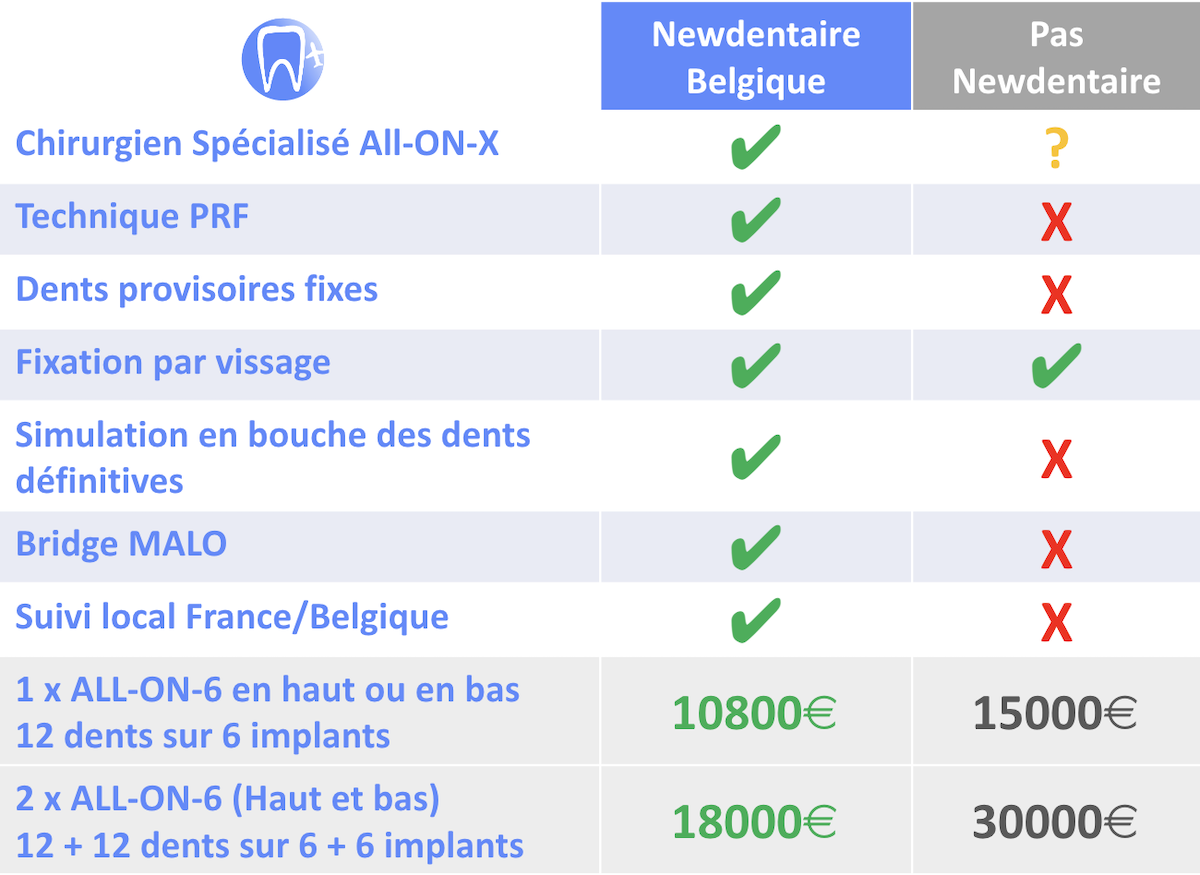 |  | Newdentaire Belgique | Pas Newdentaire |
|---|---|---|
| Chirurgien Spécialisé All-ON-X | ✔ | ? |
| Technique PRF | ✔ | X |
| Dents provisoires fixes | ✔ | X |
| Fixation par vissage | ✔ | ✔ |
| Simulation en bouche des dents définitives | ✔ | X |
| Bridge MALO | ✔ | X |
| Suivi local France/Belgique | ✔ | X |
| 1 x ALL-ON-6 en haut ou en bas 12 dents sur 6 implants | 10800€ | 15000€ |
| 2 x ALL-ON-6 (Haut et bas) 12 + 12 dents sur 6 + 6 implants | 18000€ | 30000€ |